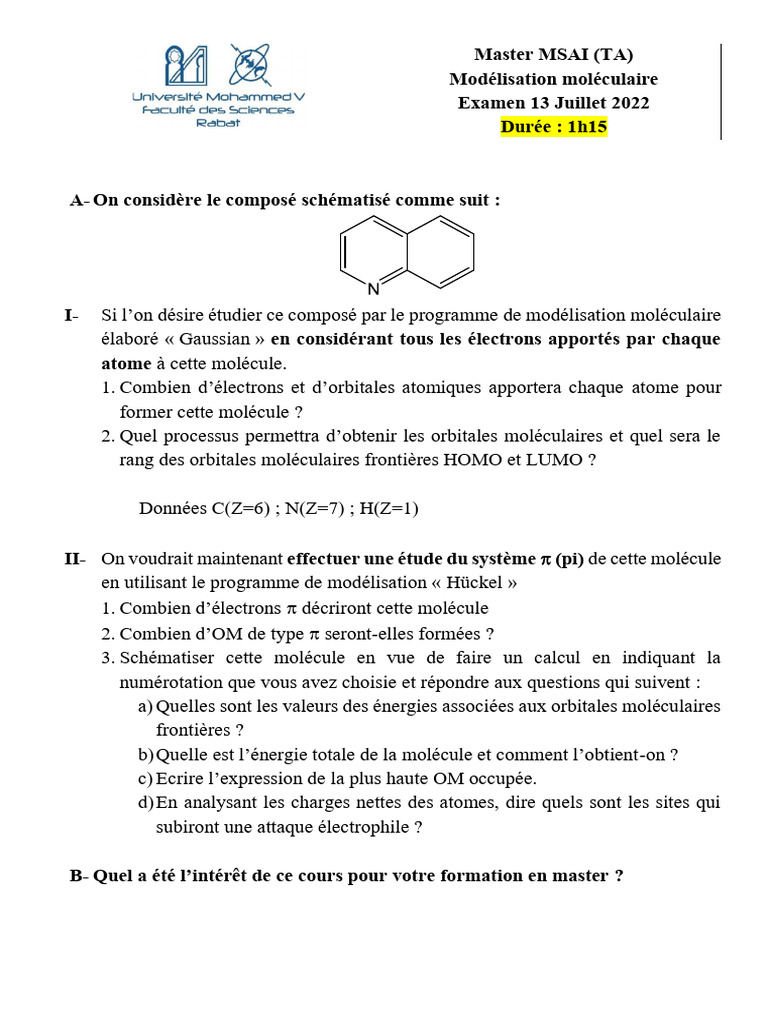 Université Mohammed V
Faculté des Sciences
Rabat

Master MSAI (TA)
Modélisation moléculaire
Examen 13 Juillet 2022
Durée : 1h15

A- On considère le composé schématisé comme suit :

N

I- Si l'on désire étudier ce composé par le programme de modélisation moléculaire élaboré « Gaussian » en considérant tous les électrons apportés par chaque atome à cette molécule.

1. Combien d'électrons et d'orbitales atomiques apportera chaque atome pour former cette molécule ?
2. Quel processus permettra d'obtenir les orbitales moléculaires et quel sera le rang des orbitales moléculaires frontières HOMO et LUMO ?

Données C(Z=6) ; N(Z=7) ; H(Z=1)

II- On voudrait maintenant effectuer une étude du système $\pi$ (pi) de cette molécule en utilisant le programme de modélisation « Hückel »

1. Combien d'électrons $\pi$ décriront cette molécule
2. Combien d'OM de type $\pi$ seront-elles formées ?
3. Schématiser cette molécule en vue de faire un calcul en indiquant la numérotation que vous avez choisie et répondre aux questions qui suivent :
a) Quelles sont les valeurs des énergies associées aux orbitales moléculaires frontières ?
b) Quelle est l'énergie totale de la molécule et comment l'obtient-on ?
c) Ecrire l'expression de la plus haute OM occupée.
d) En analysant les charges nettes des atomes, dire quels sont les sites qui subiront une attaque électrophile ?

B- Quel a été l'intérêt de ce cours pour votre formation en master ?